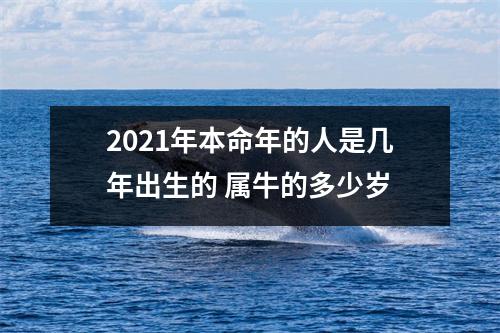 2021年本命年的人是几年出生的 属牛的多少岁